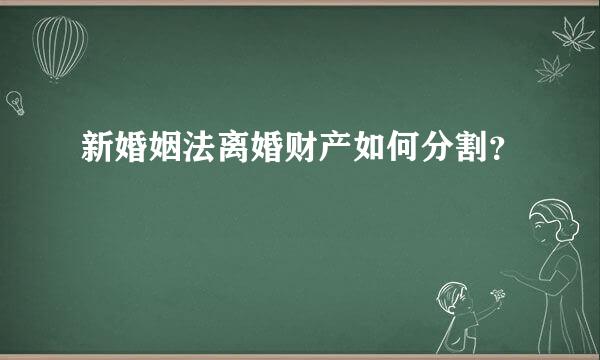 新婚姻法离婚财产如何分割?